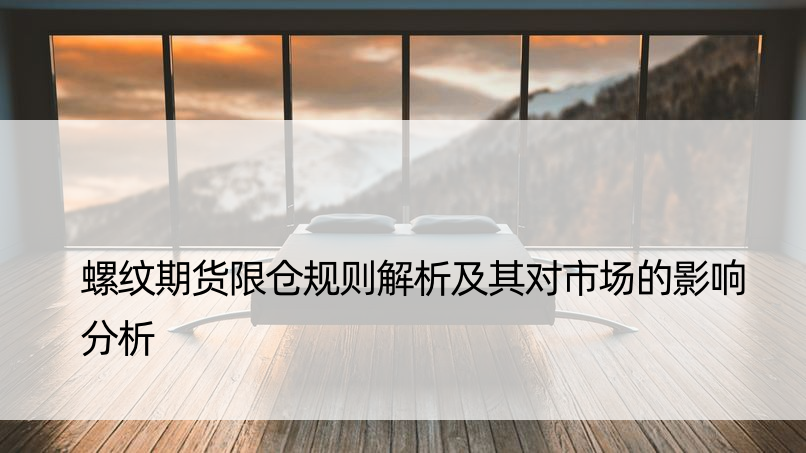 螺纹期货限仓规则解析及其对市场的影响分析